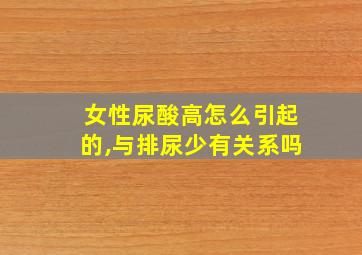 女性尿酸高怎么引起的,与排尿少有关系吗